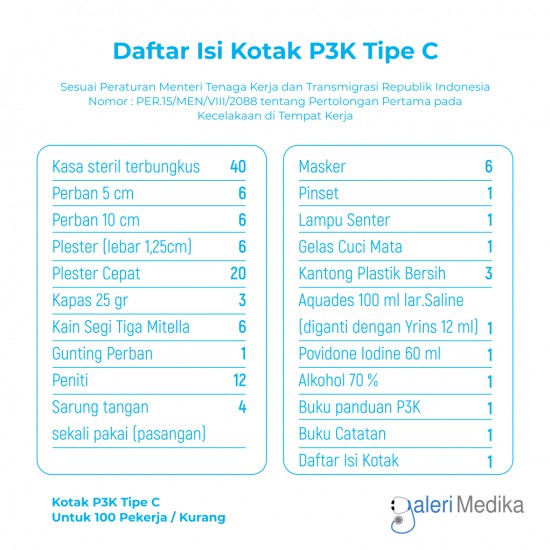 Daftar Isi Kotak P3K Tipe C

Sesuai Peraturan Menteri Tenaga Kerja dan Transmigrasi Republik Indonesia Nomor : PER.15/MEN/VIII/2088 tentang Pertolongan Pertama pada Kecelakaan di Tempat Kerja

| | |
|---|---|
| Kasa steril terbungkus | 40 |
| Perban 5 cm | 6 |
| Perban 10 cm | 6 |
| Plester (lebar 1,25cm) | 6 |
| Plester Cepat | 20 |
| Kapas 25 gr | 3 |
| Kain Segi Tiga Mitella | 6 |
| Gunting Perban | 1 |
| Peniti | 12 |
| Sarung tangan sekali pakai (pasangan) | 4 |

| | |
|---|---|
| Masker | 6 |
| Pinset | 1 |
| Lampu Senter | 1 |
| Gelas Cuci Mata | 1 |
| Kantong Plastik Bersih | 3 |
| Aquades 100 ml lar.Saline (diganti dengan Yrins 12 ml) | 1 |
| Povidone Iodine 60 ml | 1 |
| Alkohol 70 % | 1 |
| Buku panduan P3K | 1 |
| Buku Catatan | 1 |
| Daftar Isi Kotak | 1 |

Kotak P3K Tipe C
Untuk 100 Pekerja / Kurang

galeri Medika